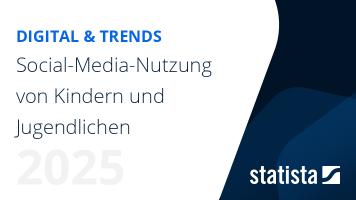 DIGITAL & TRENDS

Social-Media-Nutzung von Kindern und Jugendlichen

2025

statista